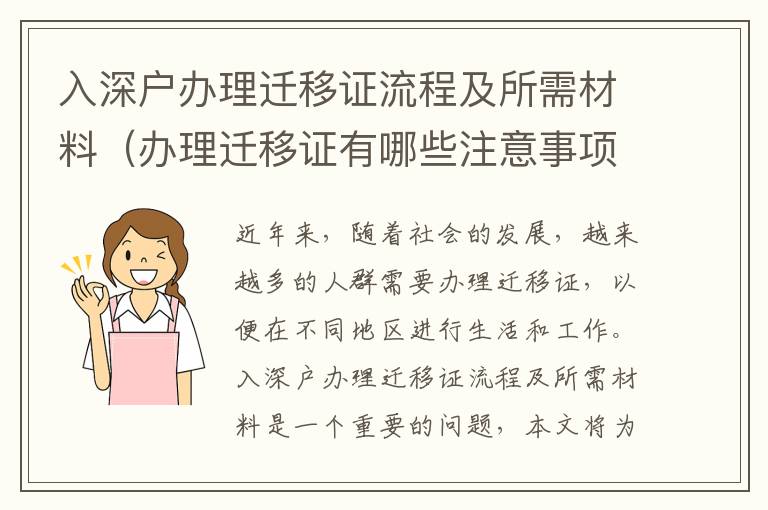 入深户办理迁移证流程及所需材料（办理迁移证有哪些注意事项

近年来，随着社会的发展，越来越多的人群需要办理迁移证，以便在不同地区进行生活和工作。入深户办理迁移证流程及所需材料是一个重要的问题，本文将为